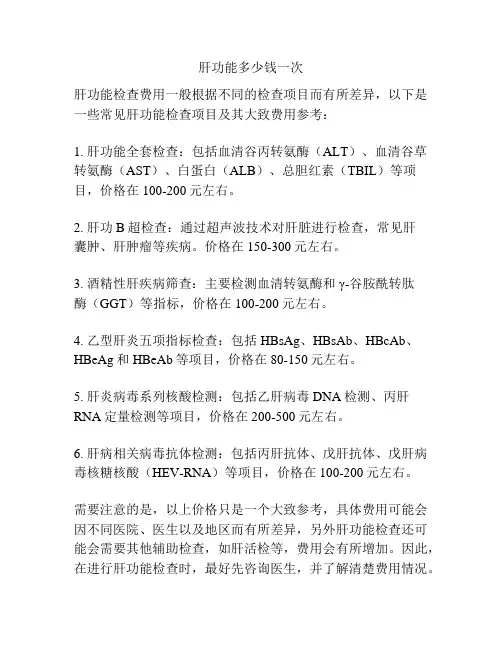 肝功能多少钱一次

肝功能检查费用一般根据不同的检查项目而有所差异，以下是一些常见肝功能检查项目及其大致费用参考：

1. 肝功能全套检查：包括血清谷丙转氨酶（ALT）、血清谷草转氨酶（AST）、白蛋白（ALB）、总胆红素（TBIL）等项目，价格在 100-200 元左右。

2. 肝功 B 超检查：通过超声波技术对肝脏进行检查，常见肝囊肿、肝肿瘤等疾病。价格在 150-300 元左右。

3. 酒精性肝疾病筛查：主要检测血清转氨酶和 γ-谷胺酰转肽酶（GGT）等指标，价格在 100-200 元左右。

4. 乙型肝炎五项指标检查：包括 HBsAg、HBsAb、HBcAb、HBeAg 和 HBeAb 等项目，价格在 80-150 元左右。

5. 肝炎病毒系列核酸检测：包括乙肝病毒 DNA 检测、丙肝 RNA 定量检测等项目，价格在 200-500 元左右。

6. 肝病相关病毒抗体检测：包括丙肝抗体、戊肝抗体、戊肝病毒核糖核酸（HEV-RNA）等项目，价格在 100-200 元左右。

需要注意的是，以上价格只是一个大致参考，具体费用可能会因不同医院、医生以及地区而有所差异，另外肝功能检查还可能会需要其他辅助检查，如肝活检等，费用会有所增加。因此，在进行肝功能检查时，最好先咨询医生，并了解清楚费用情况。